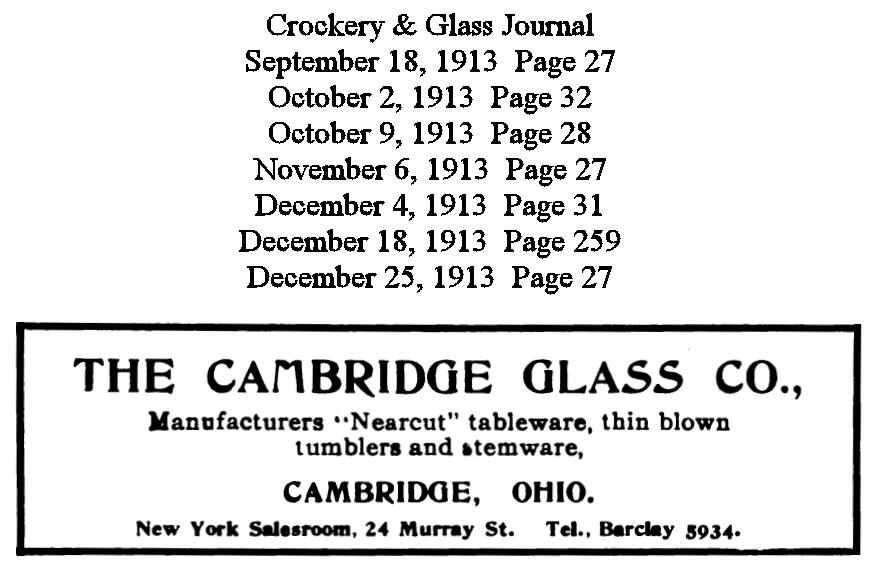 Crockery & Glass Journal
September 18, 1913 Page 27
October 2, 1913 Page 32
October 9, 1913 Page 28
November 6, 1913 Page 27
December 4, 1913 Page 31
December 18, 1913 Page 259
December 25, 1913 Page 27

THE CAMBRIDGE GLASS CO.,

Manufacturers "Nearcut" tableware, thin blown tumblers and stemware,

CAMBRIDGE, OHIO.

New York Salesroom, 24 Murray St. Tel., Barclay 5934.